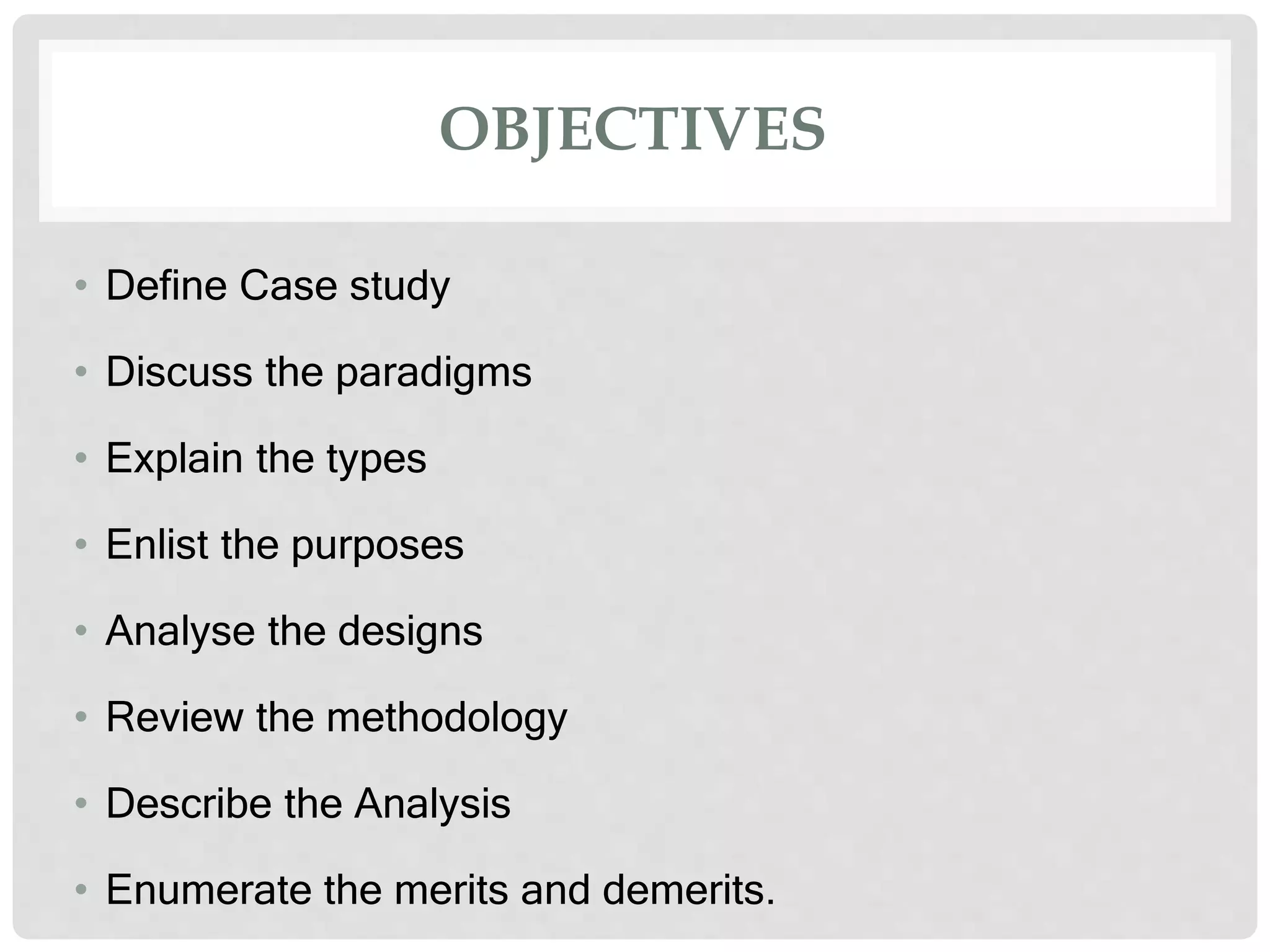 OBJECTIVES

• Define Case study
• Discuss the paradigms
• Explain the types
• Enlist the purposes
• Analyse the designs
• Review the methodology
• Describe the Analysis
• Enumerate the merits and demerits.